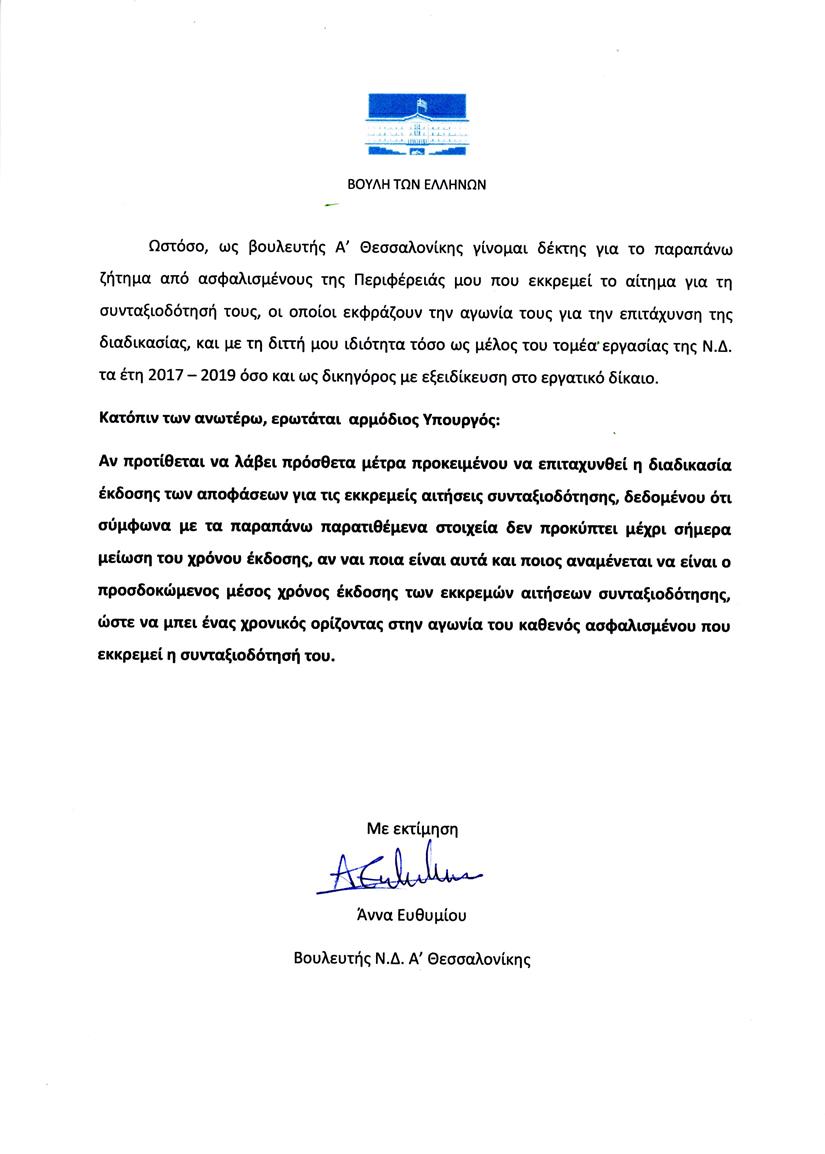 ΒΟΥΛΗ ΤΩΝ ΕΛΛΗΝΩΝ

Ωστόσο, ως βουλευτής Α' Θεσσαλονίκης γίνομαι δέκτης για το παραπάνω ζήτημα από ασφαλισμένους της Περιφέρειάς μου που εκκρεμεί το αίτημα για τη συνταξιοδότησή τους, οι οποίοι εκφράζουν την αγωνία τους για την επιτάχυνση της διαδικασίας, και με τη διττή μου ιδιότητα τόσο ως μέλος του τομέα εργασίας της Ν.Δ. τα έτη 2017 – 2019 όσο και ως δικηγόρος με εξειδίκευση στο εργατικό δίκαιο.

Κατόπιν των ανωτέρω, ερωτάται αρμόδιος Υπουργός:

Αν προτίθεται να λάβει πρόσθετα μέτρα προκειμένου να επιταχυνθεί η διαδικασία έκδοσης των αποφάσεων για τις εκκρεμείς αιτήσεις συνταξιοδότησης, δεδομένου ότι σύμφωνα με τα παραπάνω παρατιθέμενα στοιχεία δεν προκύπτει μέχρι σήμερα μείωση του χρόνου έκδοσης, αν ναι ποια είναι αυτά και ποιος αναμένεται να είναι ο προσδοκώμενος μέσος χρόνος έκδοσης των εκκρεμών αιτήσεων συνταξιοδότησης, ώστε να μπει ένας χρονικός ορίζοντας στην αγωνία του καθενός ασφαλισμένου που εκκρεμεί η συνταξιοδότησή του.

Με εκτίμηση

Άννα Ευθυμίου

Βουλευτής Ν.Δ. Α' Θεσσαλονίκης